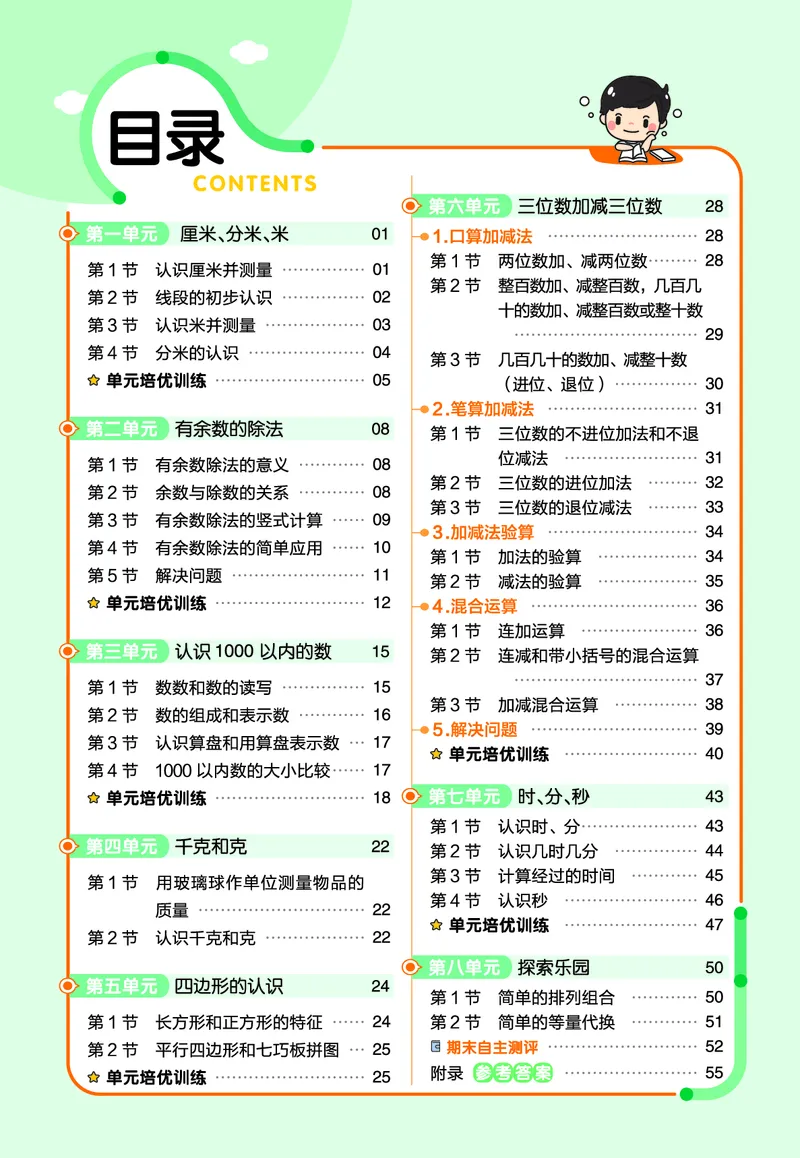 目录
CONTENTS

第一单元 厘米、分米、米 01
第1节 认识厘米并测量 01
第2节 线段的初步认识 02
第3节 认识米并测量 03
第4节 分米的认识 04
单元培优训练 05

第二单元 有余数的除法 08
第1节 有余数除法的意义 08
第2节 余数与除数的关系 08
第3节 有余数除法的竖式计算 09
第4节 有余数除法的简单应用 10
第5节 解决问题 11
单元培优训练 12

第三单元 认识1000以内的数 15
第1节 数数和数的读写 15
第2节 数的组成和表示数 16
第3节 认识算盘和用算盘表示数 17
第4节 1000以内数的大小比较 17
单元培优训练 18

第四单元 千克和克 22
第1节 用玻璃球作单位测量物品的质量 22
第2节 认识千克和克 22

第五单元 四边形的认识 24
第1节 长方形和正方形的特征 24
第2节 平行四边形和七巧板拼图 25
单元培优训练 25

第六单元 三位数加减三位数 28
1.口算加减法 28
第1节 两位数加、减两位数 28
第2节 整百数加、减整百数，几百几十的数加、减整百数或整十数 29
第3节 几百几十的数加、减整十数（进位、退位） 30
2.笔算加减法 31
第1节 三位数的不进位加法和不退位减法 31
第2节 三位数的进位加法 32
第3节 三位数的退位减法 33
3.加减法验算 34
第1节 加法的验算 34
第2节 减法的验算 35
4.混合运算 36
第1节 连加运算 36
第2节 连减和带小括号的混合运算 37
第3节 加减混合运算 38
5.解决问题 39
单元培优训练 40

第七单元 时、分、秒 43
第1节 认识时、分 43
第2节 认识几时几分 44
第3节 计算经过的时间 45
第4节 认识秒 46
单元培优训练 47

第八单元 探索乐园 50
第1节 简单的排列组合 50
第2节 简单的等量代换 51
期末自主测评 52
附录 参考答案 55